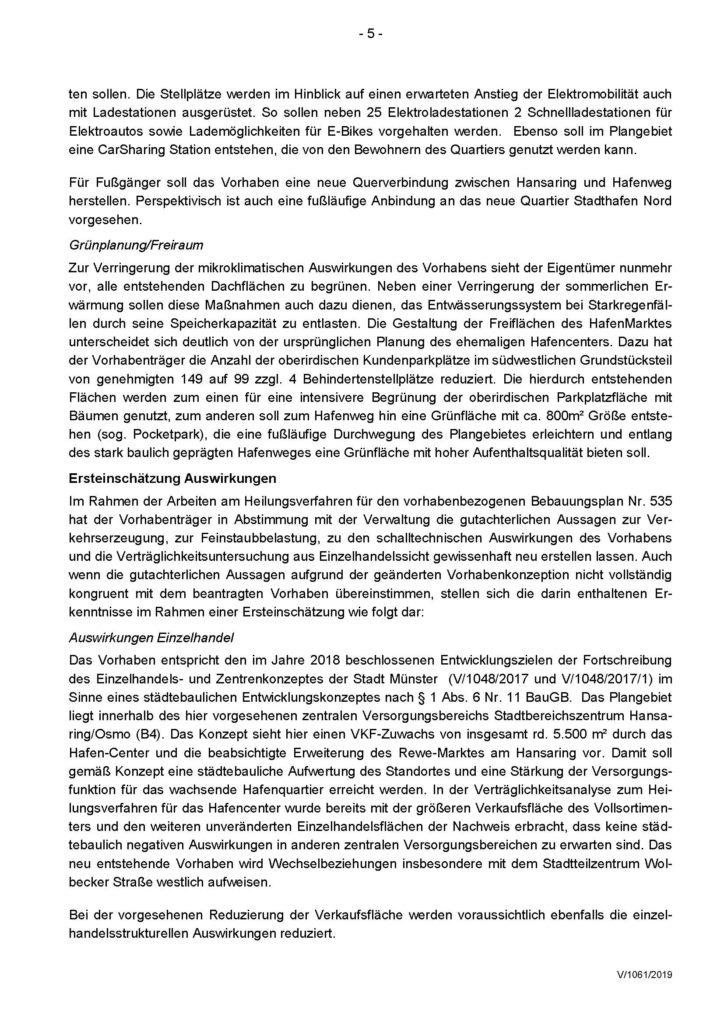 - 5 -

ten sollen. Die Stellplätze werden im Hinblick auf einen erwarteten Anstieg der Elektromobilität auch mit Ladestationen ausgerüstet. So sollen neben 25 Elektroladestationen 2 Schnellladestationen für Elektroautos sowie Lademöglichkeiten für E-Bikes vorgehalten werden. Ebenso soll im Plangebiet eine CarSharing Station entstehen, die von den Bewohnern des Quartiers genutzt werden kann.

Für Fußgänger soll das Vorhaben eine neue Querverbindung zwischen Hansaring und Hafenweg herstellen. Perspektivisch ist auch eine fußläufige Anbindung an das neue Quartier Stadthafen Nord vorgesehen.

Grünplanung/Freiraum

Zur Verringerung der mikroklimatischen Auswirkungen des Vorhabens sieht der Eigentümer nunmehr vor, alle entstehenden Dachflächen zu begrünen. Neben einer Verringerung der sommerlichen Erwärmung sollen diese Maßnahmen auch dazu dienen, das Entwässerungssystem bei Starkregenfällen durch seine Speicherkapazität zu entlasten. Die Gestaltung der Freiflächen des HafenMarktes unterscheidet sich deutlich von der ursprünglichen Planung des ehemaligen Hafencenters. Dazu hat der Vorhabenträger die Anzahl der oberirdischen Kundenparkplätze im südwestlichen Grundstücksteil von genehmigten 149 auf 99 zzgl. 4 Behindertenstellplätze reduziert. Die hierdurch entstehenden Flächen werden zum einen für eine intensivere Begrünung der oberirdischen Parkplatzfläche mit Bäumen genutzt, zum anderen soll zum Hafenweg hin eine Grünfläche mit ca. 800m² Größe entstehen (sog. Pocketpark), die eine fußläufige Durchwegung des Plangebietes erleichtern und entlang des stark baulich geprägten Hafenweges eine Grünfläche mit hoher Aufenthaltsqualität bieten soll.

Ersteinschätzung Auswirkungen

Im Rahmen der Arbeiten am Heilungsverfahren für den vorhabenbezogenen Bebauungsplan Nr. 535 hat der Vorhabenträger in Abstimmung mit der Verwaltung die gutachterlichen Aussagen zur Verkehrserzeugung, zur Feinstaubbelastung, zu den schalltechnischen Auswirkungen des Vorhabens und die Verträglichkeitsuntersuchung aus Einzelhandelssicht gewissenhaft neu erstellen lassen. Auch wenn die gutachterlichen Aussagen aufgrund der geänderten Vorhabenkonzeption nicht vollständig kongruent mit dem beantragten Vorhaben übereinstimmen, stellen sich die darin enthaltenen Erkenntnisse im Rahmen einer Ersteinschätzung wie folgt dar:

Auswirkungen Einzelhandel

Das Vorhaben entspricht den im Jahre 2018 beschlossenen Entwicklungszielen der Fortschreibung des Einzelhandels- und Zentrenkonzeptes der Stadt Münster (V/1048/2017 und V/1048/2017/1) im Sinne eines städtebaulichen Entwicklungskonzeptes nach § 1 Abs. 6 Nr. 11 BauGB. Das Plangebiet liegt innerhalb des hier vorgesehenen zentralen Versorgungsbereichs Stadtbereichszentrum Hansaring/Osmo (B4). Das Konzept sieht hier einen VKF-Zuwachs von insgesamt rd. 5.500 m² durch das Hafen-Center und die beabsichtigte Erweiterung des Rewe-Marktes am Hansaring vor. Damit soll gemäß Konzept eine städtebauliche Aufwertung des Standortes und eine Stärkung der Versorgungsfunktion für das wachsende Hafenquartier erreicht werden. In der Verträglichkeitsanalyse zum Heilungsverfahren für das Hafencenter wurde bereits mit der größeren Verkaufsfläche des Vollsortimenters und den weiteren unveränderten Einzelhandelsflächen der Nachweis erbracht, dass keine städtebaulich negativen Auswirkungen in anderen zentralen Versorgungsbereichen zu erwarten sind. Das neu entstehende Vorhaben wird Wechselbeziehungen insbesondere mit dem Stadtteilzentrum Wolbecker Straße westlich aufweisen.

Bei der vorgesehenen Reduzierung der Verkaufsfläche werden voraussichtlich ebenfalls die einzelhandelsstrukturellen Auswirkungen reduziert.

V/1061/2019